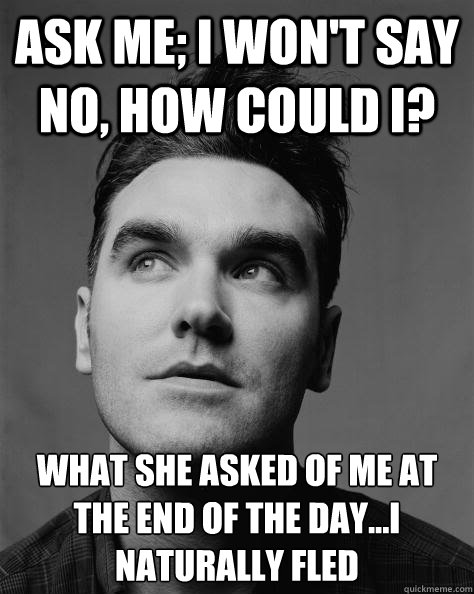 ASK ME; I WON'T SAY NO, HOW COULD I?

WHAT SHE ASKED OF ME AT THE END OF THE DAY...I NATURALLY FLED

quickmeme.com